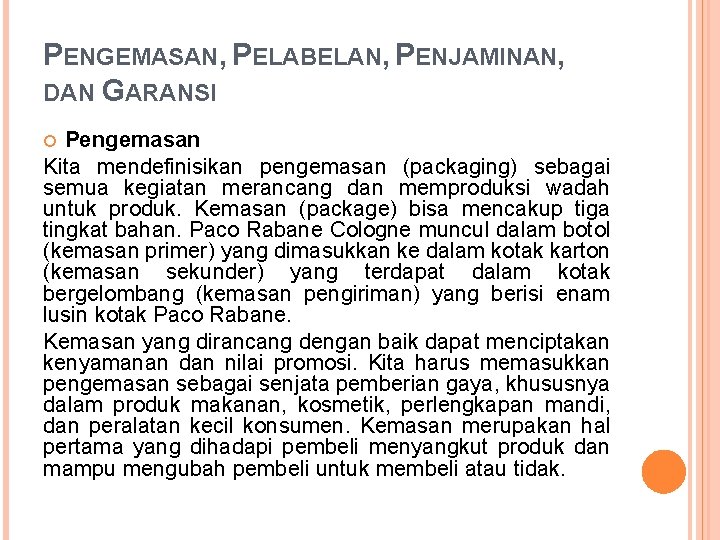 PENGEMASAN, PELABELAN, PENJAMINAN, DAN GARANSI

Pengemasan

Kita mendefinisikan pengemasan (packaging) sebagai semua kegiatan merancang dan memproduksi wadah untuk produk. Kemasan (package) bisa mencakup tiga tingkat bahan. Paco Rabane Cologne muncul dalam botol (kemasan primer) yang dimasukkan ke dalam kotak karton (kemasan sekunder) yang terdapat dalam kotak bergelombang (kemasan pengiriman) yang berisi enam lusin kotak Paco Rabane.

Kemasan yang dirancang dengan baik dapat menciptakan kenyamanan dan nilai promosi. Kita harus memasukkan pengemasan sebagai senjata pemberian gaya, khususnya dalam produk makanan, kosmetik, perlengkapan mandi, dan peralatan kecil konsumen. Kemasan merupakan hal pertama yang dihadapi pembeli menyangkut produk dan mampu mengubah pembeli untuk membeli atau tidak.